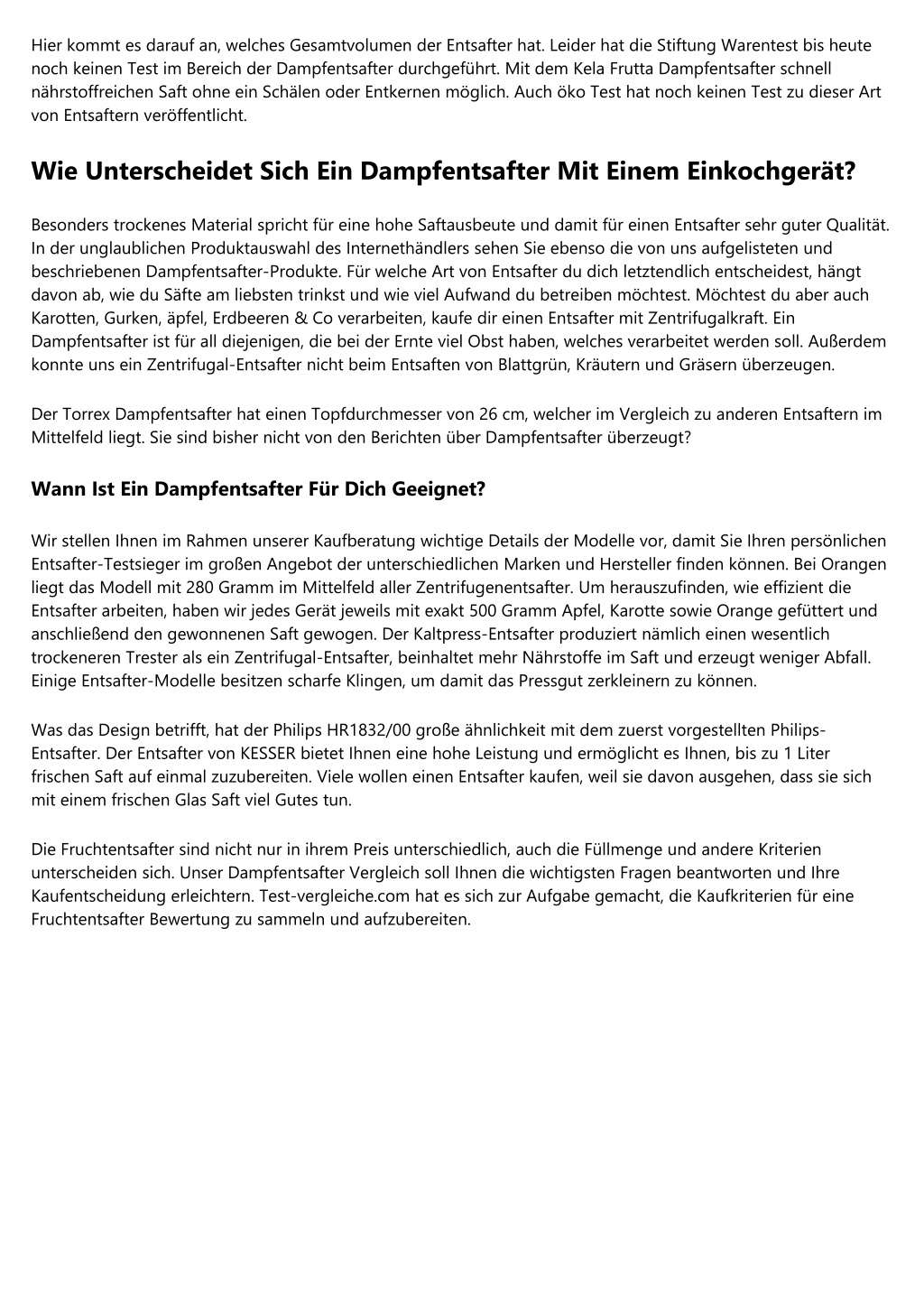 Hier kommt es darauf an, welches Gesamtvolumen der Entsafter hat. Leider hat die Stiftung Warentest bis heute noch keinen Test im Bereich der Dampfentsafter durchgeführt. Mit dem Kela Frutta Dampfentsafter schnell nährstoffreichen Saft ohne ein Schälen oder Entkernen möglich. Auch öko Test hat noch keinen Test zu dieser Art von Entsaftern veröffentlicht.

Wie Unterscheidet Sich Ein Dampfentsafter Mit Einem Einkochgerät?

Besonders trockenes Material spricht für eine hohe Saftausbeute und damit für einen Entsafter sehr guter Qualität. In der unglaublichen Produktauswahl des Internethändlers sehen Sie ebenso die von uns aufgelisteten und beschriebenen Dampfentsafter-Produkte. Für welche Art von Entsafter du dich letztendlich entscheidest, hängt davon ab, wie du Säfte am liebsten trinkst und wie viel Aufwand du betreiben möchtest. Möchtest du aber auch Karotten, Gurken, äpfel, Erdbeeren & Co verarbeiten, kaufe dir einen Entsafter mit Zentrifugalkraft. Ein Dampfentsafter ist für all diejenigen, die bei der Ernte viel Obst haben, welches verarbeitet werden soll. Außerdem konnte uns ein Zentrifugal-Entsafter nicht beim Entsaften von Blattgrün, Kräutern und Gräsern überzeugen.

Der Torrex Dampfentsafter hat einen Topfdurchmesser von 26 cm, welcher im Vergleich zu anderen Entsaftern im Mittelfeld liegt. Sie sind bisher nicht von den Berichten über Dampfentsafter überzeugt?

Wann Ist Ein Dampfentsafter Für Dich Geeignet?

Wir stellen Ihnen im Rahmen unserer Kaufberatung wichtige Details der Modelle vor, damit Sie Ihren persönlichen Entsafter-Testsieger im großen Angebot der unterschiedlichen Marken und Hersteller finden können. Bei Orangen liegt das Modell mit 280 Gramm im Mittelfeld aller Zentrifugenentsafter. Um herauszufinden, wie effizient die Entsafter arbeiten, haben wir jedes Gerät jeweils mit exakt 500 Gramm Apfel, Karotte sowie Orange gefüttert und anschließend den gewonnenen Saft gewogen. Der Kaltpress-Entsafter produziert nämlich einen wesentlich trockeneren Trester als ein Zentrifugal-Entsafter, beinhaltet mehr Nährstoffe im Saft und erzeugt weniger Abfall. Einige Entsafter-Modelle besitzen scharfe Klingen, um damit das Pressgut zerkleinern zu können.

Was das Design betrifft, hat der Philips HR1832/00 große ähnlichkeit mit dem zuerst vorgestellten Philips-Entsafter. Der Entsafter von KESSER bietet Ihnen eine hohe Leistung und ermöglicht es Ihnen, bis zu 1 Liter frischen Saft auf einmal zuzubereiten. Viele wollen einen Entsafter kaufen, weil sie davon ausgehen, dass sie sich mit einem frischen Glas Saft viel Gutes tun.

Die Fruchtentsafter sind nicht nur in ihrem Preis unterschiedlich, auch die Füllmenge und andere Kriterien unterscheiden sich. Unser Dampfentsafter Vergleich soll Ihnen die wichtigsten Fragen beantworten und Ihre Kaufentscheidung erleichtern. Test-vergleiche.com hat es sich zur Aufgabe gemacht, die Kaufkriterien für eine Fruchtentsafter Bewertung zu sammeln und aufzubereiten.